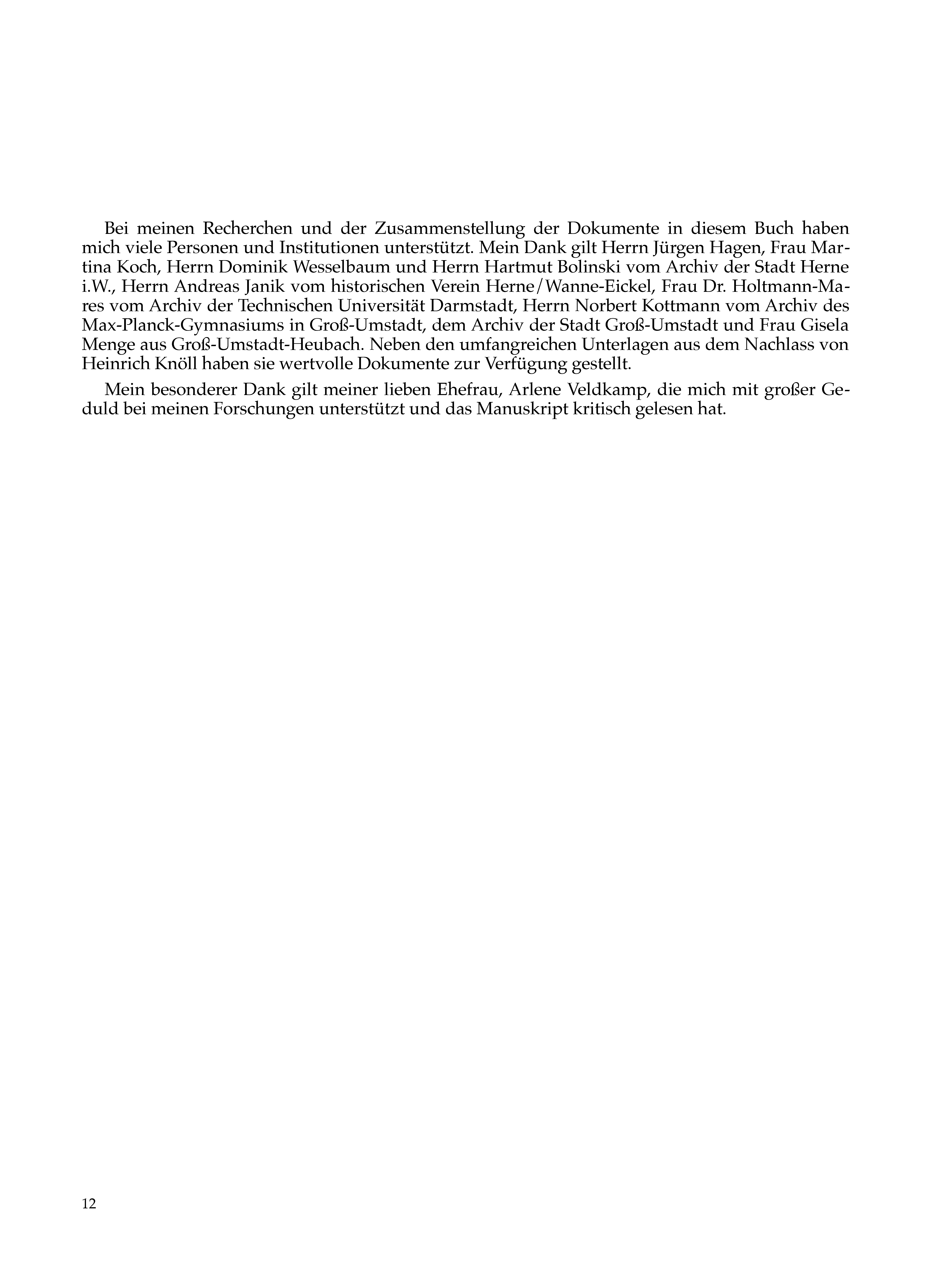 Bei meinen Recherchen und der Zusammenstellung der Dokumente in diesem Buch haben mich viele Personen und Institutionen unterstützt. Mein Dank gilt Herrn Jürgen Hagen, Frau Martina Koch, Herrn Dominik Wesselbaum und Herrn Hartmut Bolinski vom Archiv der Stadt Herne i.W., Herrn Andreas Janik vom historischen Verein Herne/Wanne-Eickel, Frau Dr. Holtmann-Mares vom Archiv der Technischen Universität Darmstadt, Herrn Norbert Kottmann vom Archiv des Max-Planck-Gymnasiums in Groß-Umstadt, dem Archiv der Stadt Groß-Umstadt und Frau Gisela Menge aus Groß-Umstadt-Heubach. Neben den umfangreichen Unterlagen aus dem Nachlass von Heinrich Knöll haben sie wertvolle Dokumente zur Verfügung gestellt.

Mein besonderer Dank gilt meiner lieben Ehefrau, Arlene Veldkamp, die mich mit großer Geduld bei meinen Forschungen unterstützt und das Manuskript kritisch gelesen hat.

12